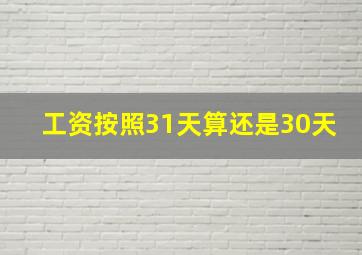 工资按照31天算还是30天